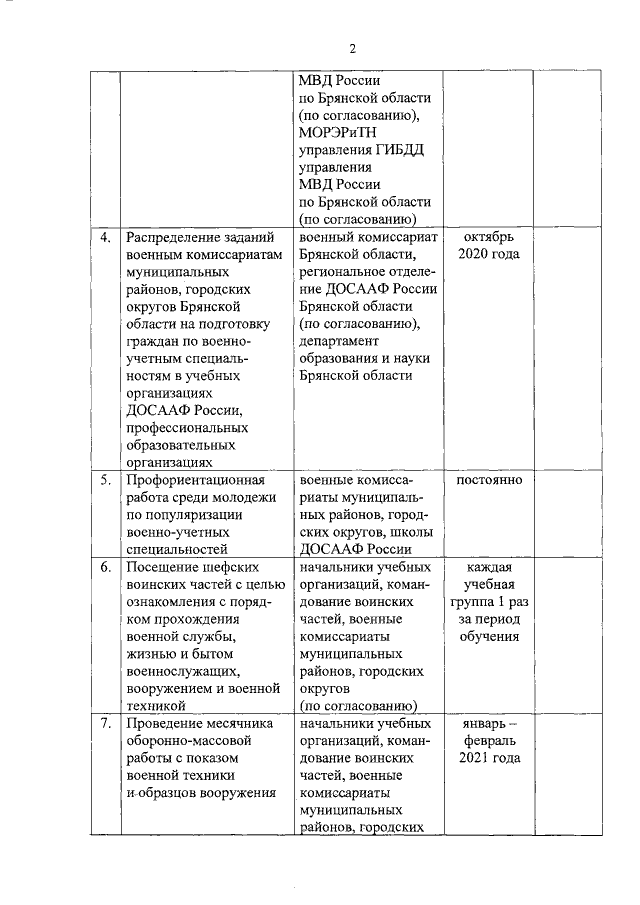 2

|  |  |  |  |  |
|---|---|---|---|---|
|  |  | МВД России по Брянской области (по согласованию), МОРЭРиТН управления ГИБДД управления МВД России по Брянской области (по согласованию) |  |  |
| 4. | Распределение заданий военным комиссариатам муниципальных районов, городских округов Брянской области на подготовку граждан по военно-учетным специальностям в учебных организациях ДОСААФ России, профессиональных образовательных организациях | военный комиссариат Брянской области, региональное отделение ДОСААФ России Брянской области (по согласованию), департамент образования и науки Брянской области | октябрь 2020 года |  |
| 5. | Профориентационная работа среди молодежи по популяризации военно-учетных специальностей | военные комиссариаты муниципальных районов, городских округов, школы ДОСААФ России | постоянно |  |
| 6. | Посещение шефских воинских частей с целью ознакомления с порядком прохождения военной службы, жизнью и бытом военнослужащих, вооружением и военной техникой | начальники учебных организаций, командование воинских частей, военные комиссариаты муниципальных районов, городских округов (по согласованию) | каждая учебная группа 1 раз за период обучения |  |
| 7. | Проведение месячника оборонно-массовой работы с показом военной техники и образцов вооружения | начальники учебных организаций, командование воинских частей, военные комиссариаты муниципальных районов, городских | январь – февраль 2021 года |  |